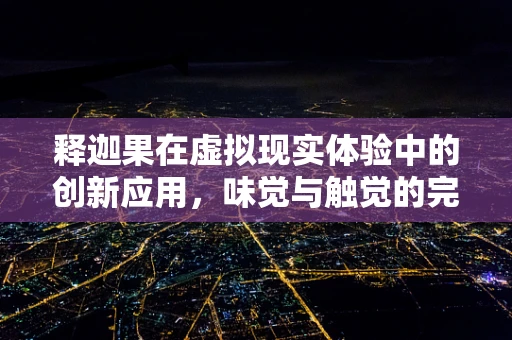 释迦果在虚拟现实体验中的创新应用，味觉与触觉的完